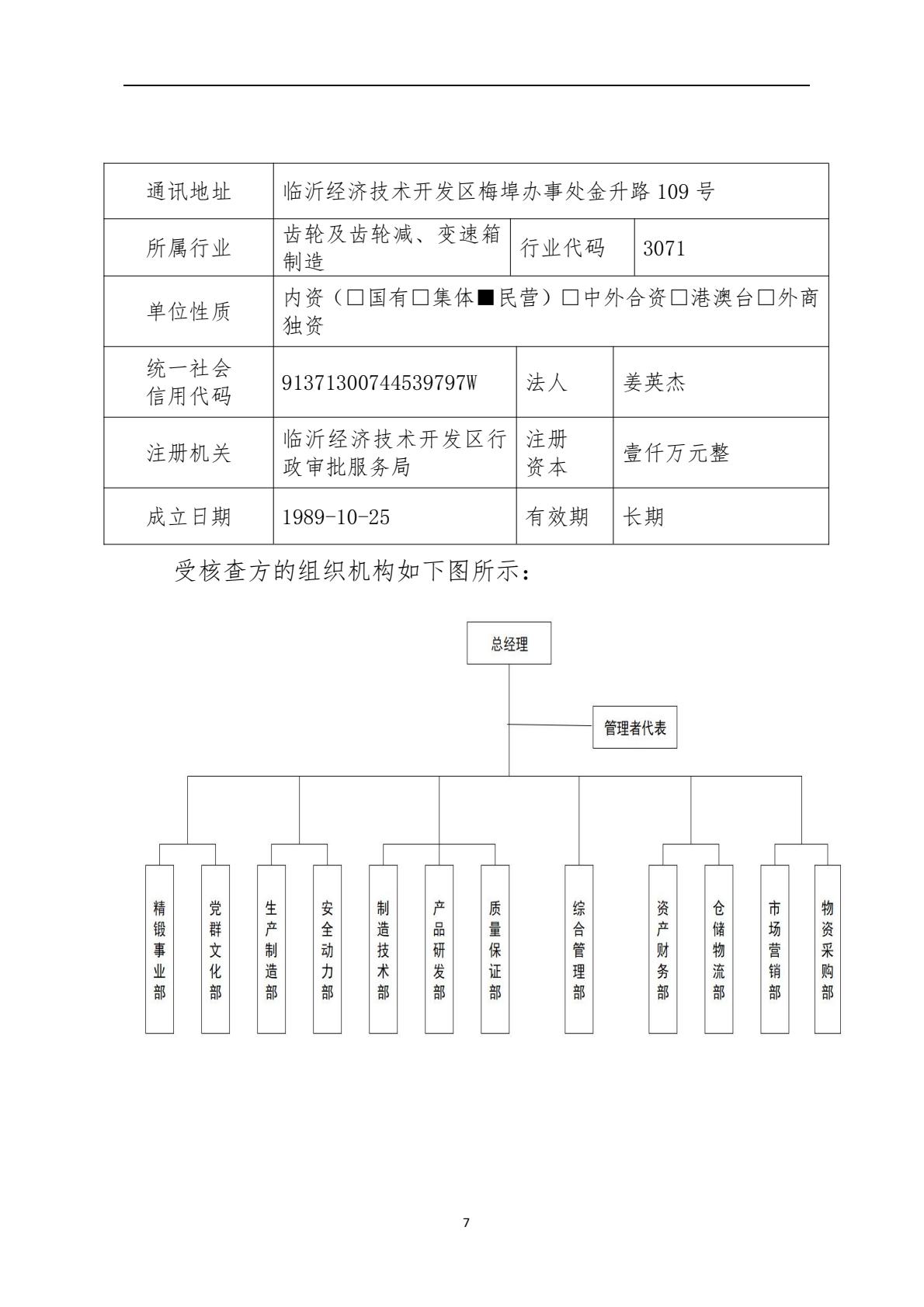 | 通讯地址 | 临沂经济技术开发区梅埠办事处金升路 109 号 | | |
|---|---|---|---|
| 所属行业 | 齿轮及齿轮减、变速箱制造 | 行业代码 | 3071 |
| 单位性质 | 内资（□国有□集体■民营）□中外合资□港澳台□外商独资 | | |
| 统一社会信用代码 | 91371300744539797W | 法人 | 姜英杰 |
| 注册机关 | 临沂经济技术开发区行政审批服务局 | 注册资本 | 壹仟万元整 |
| 成立日期 | 1989-10-25 | 有效期 | 长期 |

受核查方的组织机构如下图所示：

总经理

管理者代表

精锻事业部
党群文化部
生产制造部
安全动力部
制造技术部
产品研发部
质量保证部
综合管理部
资产财务部
仓储物流部
市场营销部
物资采购部

7